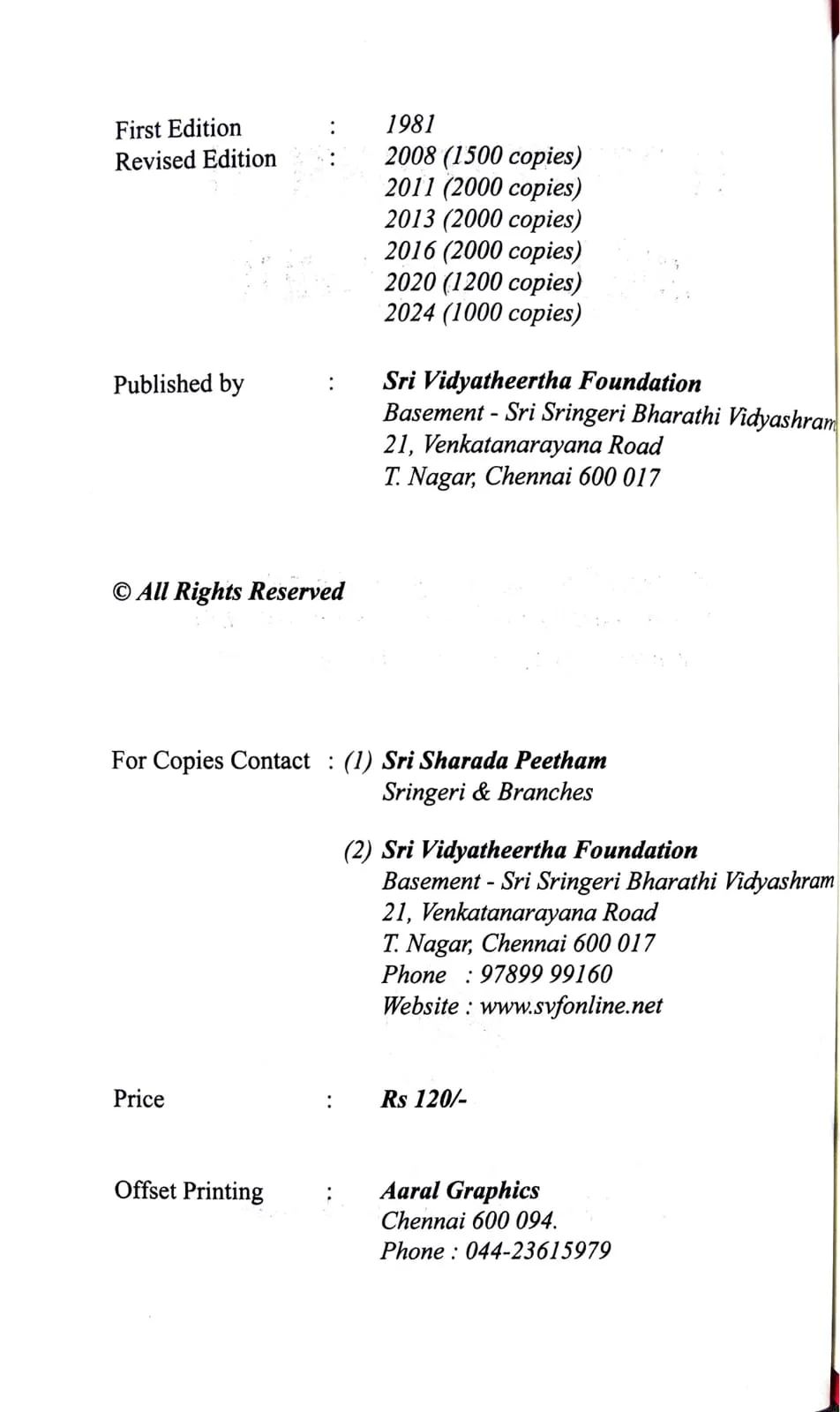 First Edition : 1981
Revised Edition : 2008 (1500 copies)
2011 (2000 copies)
2013 (2000 copies)
2016 (2000 copies)
2020 (1200 copies)
2024 (1000 copies)

Published by : Sri Vidyatheertha Foundation
Basement - Sri Sringeri Bharathi Vidyashram
21, Venkatanarayana Road
T. Nagar, Chennai 600 017

© All Rights Reserved

For Copies Contact : (1) Sri Sharada Peetham
Sringeri & Branches

(2) Sri Vidyatheertha Foundation
Basement - Sri Sringeri Bharathi Vidyashram
21, Venkatanarayana Road
T. Nagar, Chennai 600 017
Phone : 97899 99160
Website : www.svfonline.net

Price : Rs 120/-

Offset Printing : Aaral Graphics
Chennai 600 094.
Phone : 044-23615979